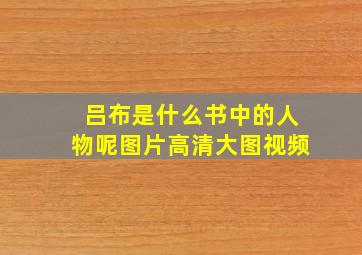 吕布是什么书中的人物呢图片高清大图视频